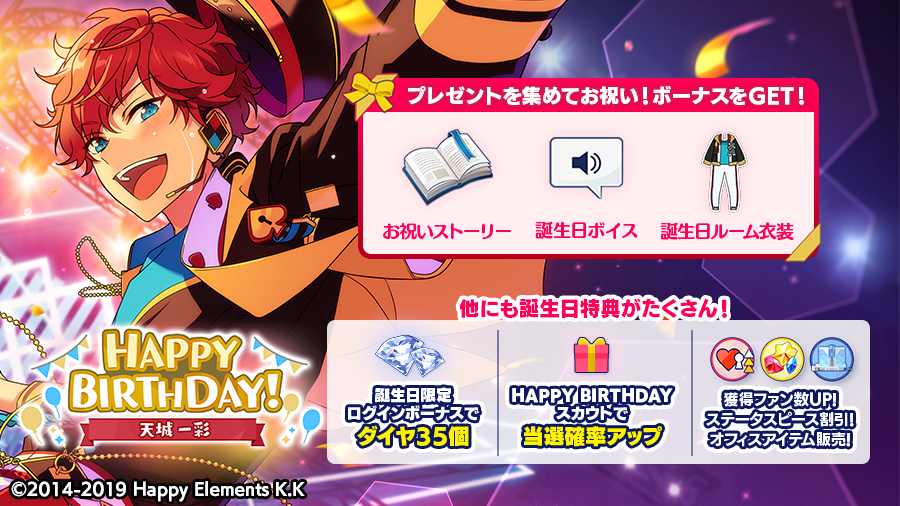 プレゼントを集めてお祝い！ボーナスをGET！

お祝いストーリー

誕生日ボイス

誕生日ルーム衣装

他にも誕生日特典がたくさん！

誕生日限定
ログインボーナスで
ダイヤ35個

HAPPY BIRTHDAY
スカウトで
当選確率アップ

獲得ファン数UP!
ステータスピース割引!
オフィスアイテム販売!

HAPPY BIRTHDAY!
天城 一彩

©2014-2019 Happy Elements K.K